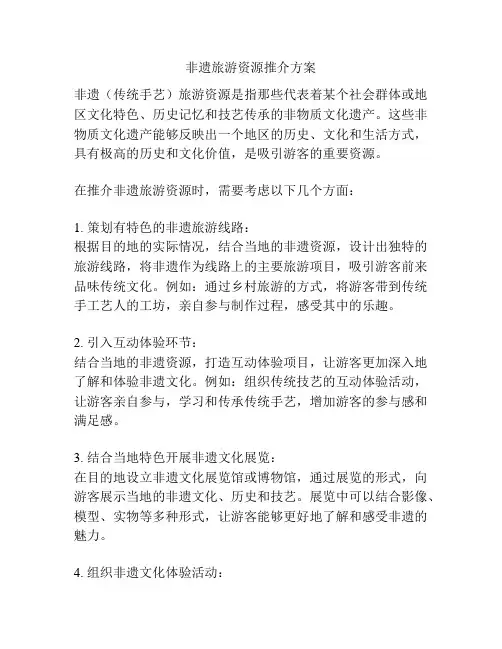 非遗旅游资源推介方案

非遗（传统手艺）旅游资源是指那些代表着某个社会群体或地区文化特色、历史记忆和技艺传承的非物质文化遗产。这些非物质文化遗产能够反映出一个地区的历史、文化和生活方式，具有极高的历史和文化价值，是吸引游客的重要资源。

在推介非遗旅游资源时，需要考虑以下几个方面：

1. 策划有特色的非遗旅游线路：
根据目的地的实际情况，结合当地的非遗资源，设计出独特的旅游线路，将非遗作为线路上的主要旅游项目，吸引游客前来品味传统文化。例如：通过乡村旅游的方式，将游客带到传统手工艺人的工坊，亲自参与制作过程，感受其中的乐趣。

2. 引入互动体验环节：
结合当地的非遗资源，打造互动体验项目，让游客更加深入地了解和体验非遗文化。例如：组织传统技艺的互动体验活动，让游客亲自参与，学习和传承传统手艺，增加游客的参与感和满足感。

3. 结合当地特色开展非遗文化展览：
在目的地设立非遗文化展览馆或博物馆，通过展览的形式，向游客展示当地的非遗文化、历史和技艺。展览中可以结合影像、模型、实物等多种形式，让游客能够更好地了解和感受非遗的魅力。

4. 组织非遗文化体验活动：